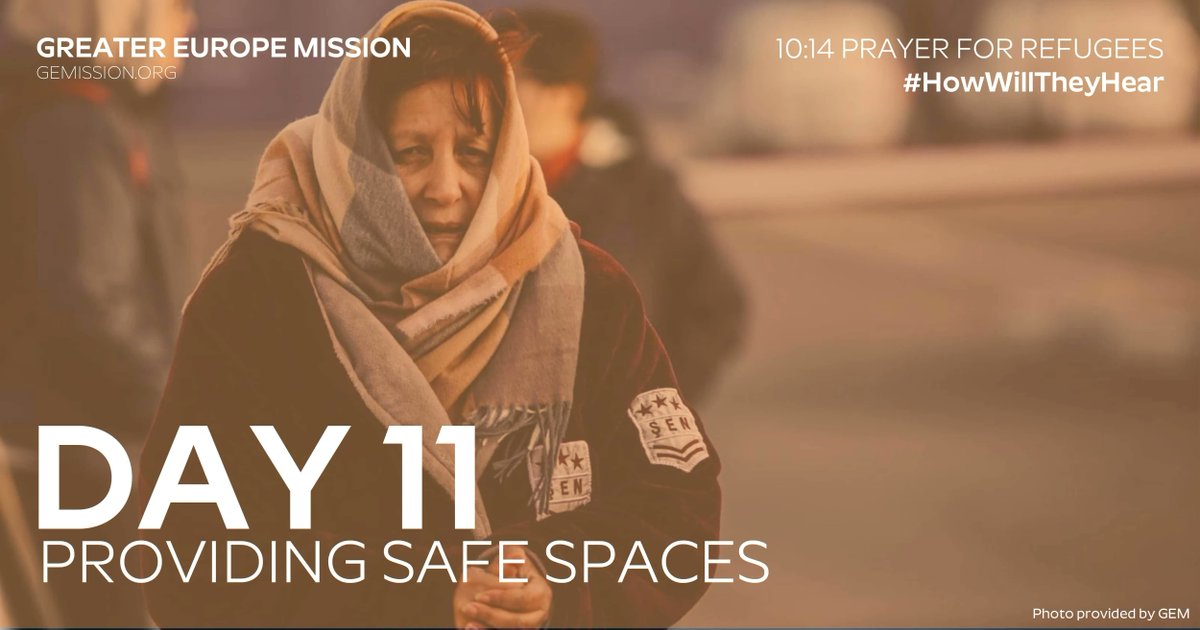 GREATER EUROPE MISSION
GEMISSION.ORG

10:14 PRAYER FOR REFUGEES
#HowWillTheyHear

SEN

SEN

DAY 11
PROVIDING SAFE SPACES

Photo provided by GEM